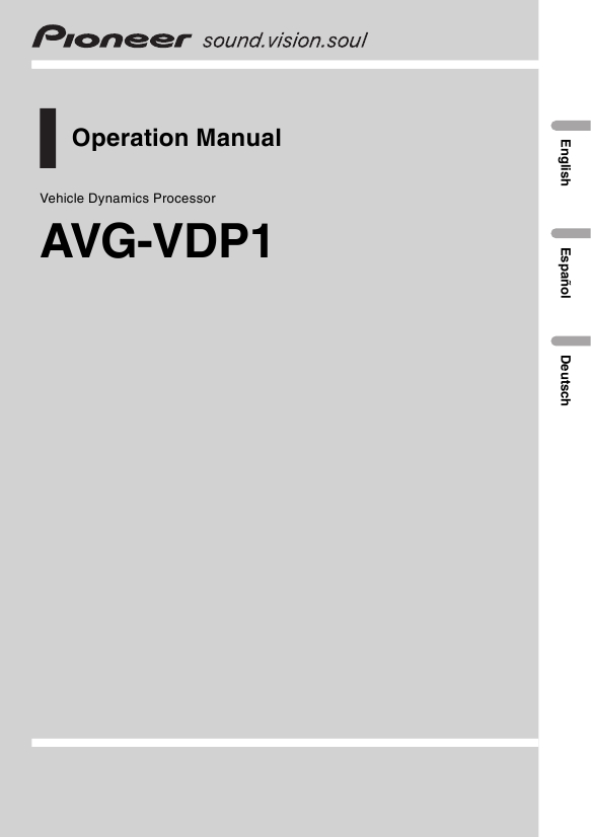 Pioneer sound.vision.soul

Operation Manual

Vehicle Dynamics Processor

AVG-VDP1

English

Español

Deutsch